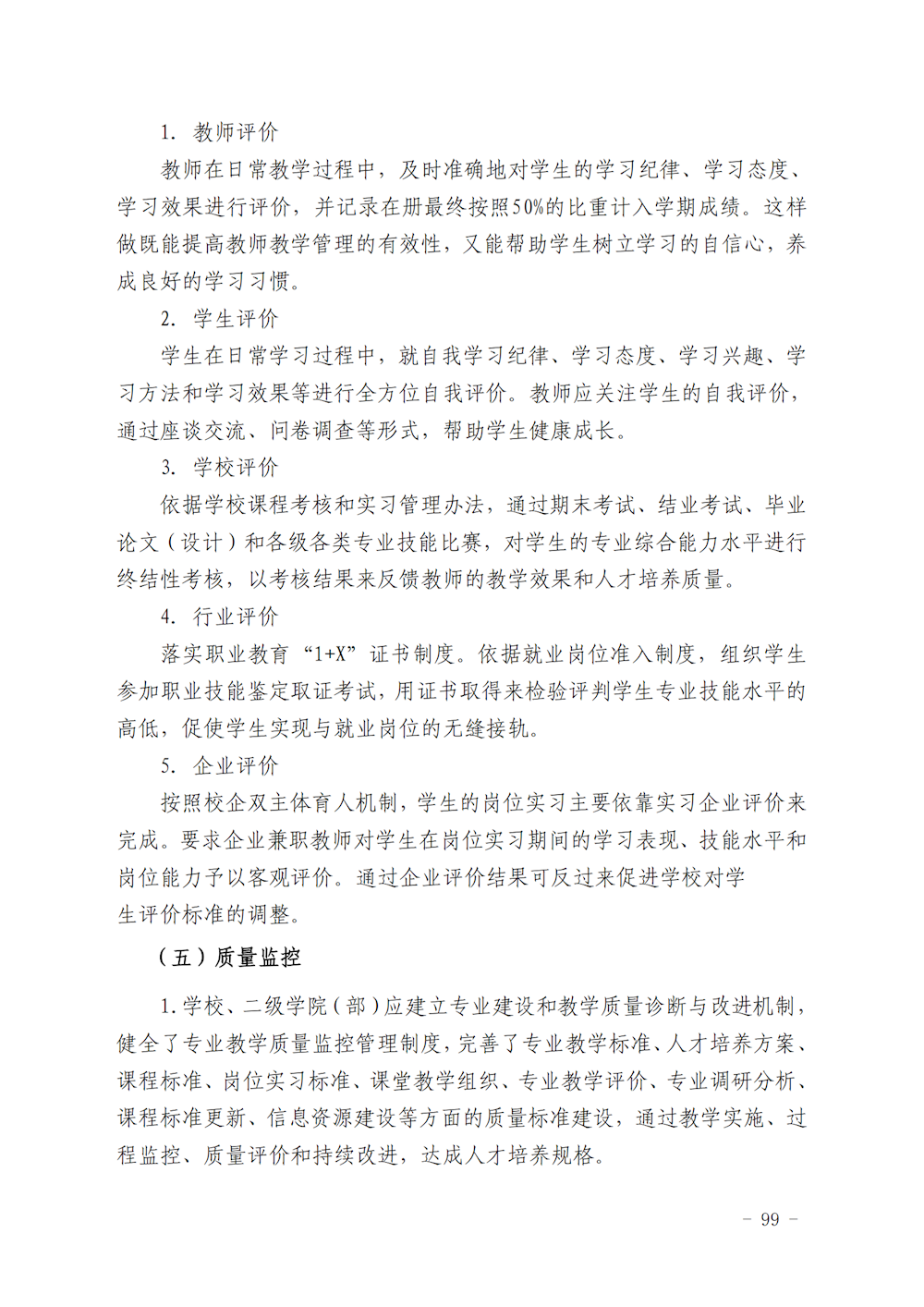 1. 教师评价

教师在日常教学过程中，及时准确地对学生的学习纪律、学习态度、学习效果进行评价，并记录在册最终按照50%的比重计入学期成绩。这样做既能提高教师教学管理的有效性，又能帮助学生树立学习的自信心，养成良好的学习习惯。

2. 学生评价

学生在日常学习过程中，就自我学习纪律、学习态度、学习兴趣、学习方法和学习效果等进行全方位自我评价。教师应关注学生的自我评价，通过座谈交流、问卷调查等形式，帮助学生健康成长。

3. 学校评价

依据学校课程考核和实习管理办法，通过期末考试、结业考试、毕业论文（设计）和各级各类专业技能比赛，对学生的专业综合能力水平进行终结性考核，以考核结果来反馈教师的教学效果和人才培养质量。

4. 行业评价

落实职业教育“1+X”证书制度。依据就业岗位准入制度，组织学生参加职业技能鉴定取证考试，用证书取得来检验评判学生专业技能水平的高低，促使学生实现与就业岗位的无缝接轨。

5. 企业评价

按照校企双主体育人机制，学生的岗位实习主要依靠实习企业评价来完成。要求企业兼职教师对学生在岗位实习期间的学习表现、技能水平和岗位能力予以客观评价。通过企业评价结果可反过来促进学校对学生评价标准的调整。

（五）质量监控

1.学校、二级学院（部）应建立专业建设和教学质量诊断与改进机制，健全了专业教学质量监控管理制度，完善了专业教学标准、人才培养方案、课程标准、岗位实习标准、课堂教学组织、专业教学评价、专业调研分析、课程标准更新、信息资源建设等方面的质量标准建设，通过教学实施、过程监控、质量评价和持续改进，达成人才培养规格。

- 99 -